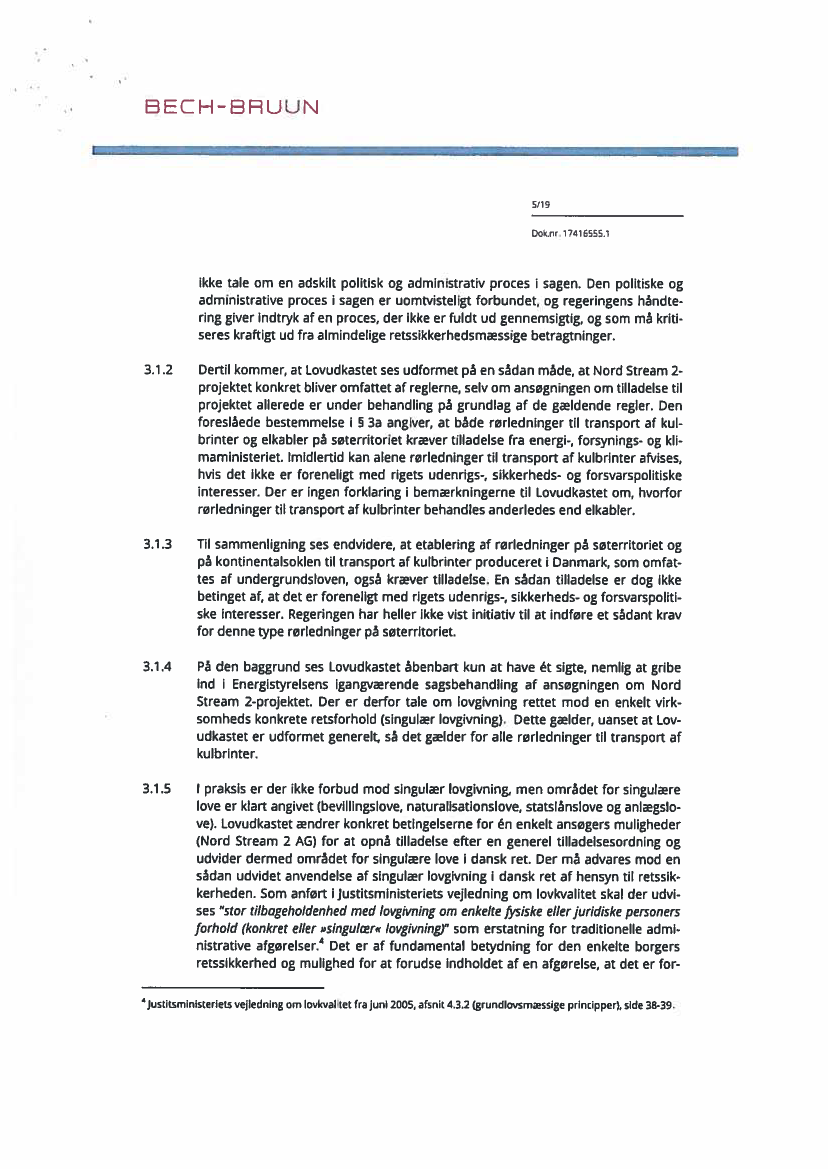 BECH-BRUUN

5/19

Dok.nr. 17416555.1

ikke tale om en adskilt politisk og administrativ proces i sagen. Den politiske og administrative proces i sagen er uomtvisteligt forbundet, og regeringens håndtering giver indtryk af en proces, der ikke er fuldt ud gennemsigtig, og som må kritiseres kraftigt ud fra almindelige retssikkerhedsmæssige betragtninger.

3.1.2 Dertil kommer, at Lovudkastet ses udformet på en sådan måde, at Nord Stream 2-projektet konkret bliver omfattet af reglerne, selv om ansøgningen om tilladelse til projektet allerede er under behandling på grundlag af de gældende regler. Den foreslåede bestemmelse i § 3a angiver, at både rørledninger til transport af kulbrinter og elkabler på søterritoriet kræver tilladelse fra energi-, forsynings- og klimaministeriet. Imidlertid kan alene rørledninger til transport af kulbrinter afvises, hvis det ikke er foreneligt med rigets udenrigs-, sikkerheds- og forsvarspolitiske interesser. Der er ingen forklaring i bemærkningerne til Lovudkastet om, hvorfor rørledninger til transport af kulbrinter behandles anderledes end elkabler.

3.1.3 Til sammenligning ses endvidere, at etablering af rørledninger på søterritoriet og på kontinentalsoklen til transport af kulbrinter produceret i Danmark, som omfattes af undergrundsloven, også kræver tilladelse. En sådan tilladelse er dog ikke betinget af, at det er foreneligt med rigets udenrigs-, sikkerheds- og forsvarspolitiske interesser. Regeringen har heller ikke vist initiativ til at indføre et sådant krav for denne type rørledninger på søterritoriet.

3.1.4 På den baggrund ses Lovudkastet åbenbart kun at have ét sigte, nemlig at gribe ind i Energistyrelsens igangværende sagsbehandling af ansøgningen om Nord Stream 2-projektet. Der er derfor tale om lovgivning rettet mod en enkelt virksomheds konkrete retsforhold (singulær lovgivning). Dette gælder, uanset at Lovudkastet er udformet generelt, så det gælder for alle rørledninger til transport af kulbrinter.

3.1.5 I praksis er der ikke forbud mod singulær lovgivning, men området for singulære love er klart angivet (bevillingslove, naturalisationslove, statslånslove og anlægslove). Lovudkastet ændrer konkret betingelserne for én enkelt ansøgers muligheder (Nord Stream 2 AG) for at opnå tilladelse efter en generel tilladelsesordning og udvider dermed området for singulære love i dansk ret. Der må advares mod en sådan udvidet anvendelse af singulær lovgivning i dansk ret af hensyn til retssikkerheden. Som anført i Justitsministeriets vejledning om lovkvalitet skal der udvises "stor tilbageholdenhed med lovgivning om enkelte fysiske eller juridiske personers forhold (konkret eller »singulær« lovgivning)" som erstatning for traditionelle administrative afgørelser.$^4$ Det er af fundamental betydning for den enkelte borgers retssikkerhed og mulighed for at forudse indholdet af en afgørelse, at det er for-

$^4$ Justitsministeriets vejledning om lovkvalitet fra juni 2005, afsnit 4.3.2 (grundlovsmæssige principper), side 38-39.